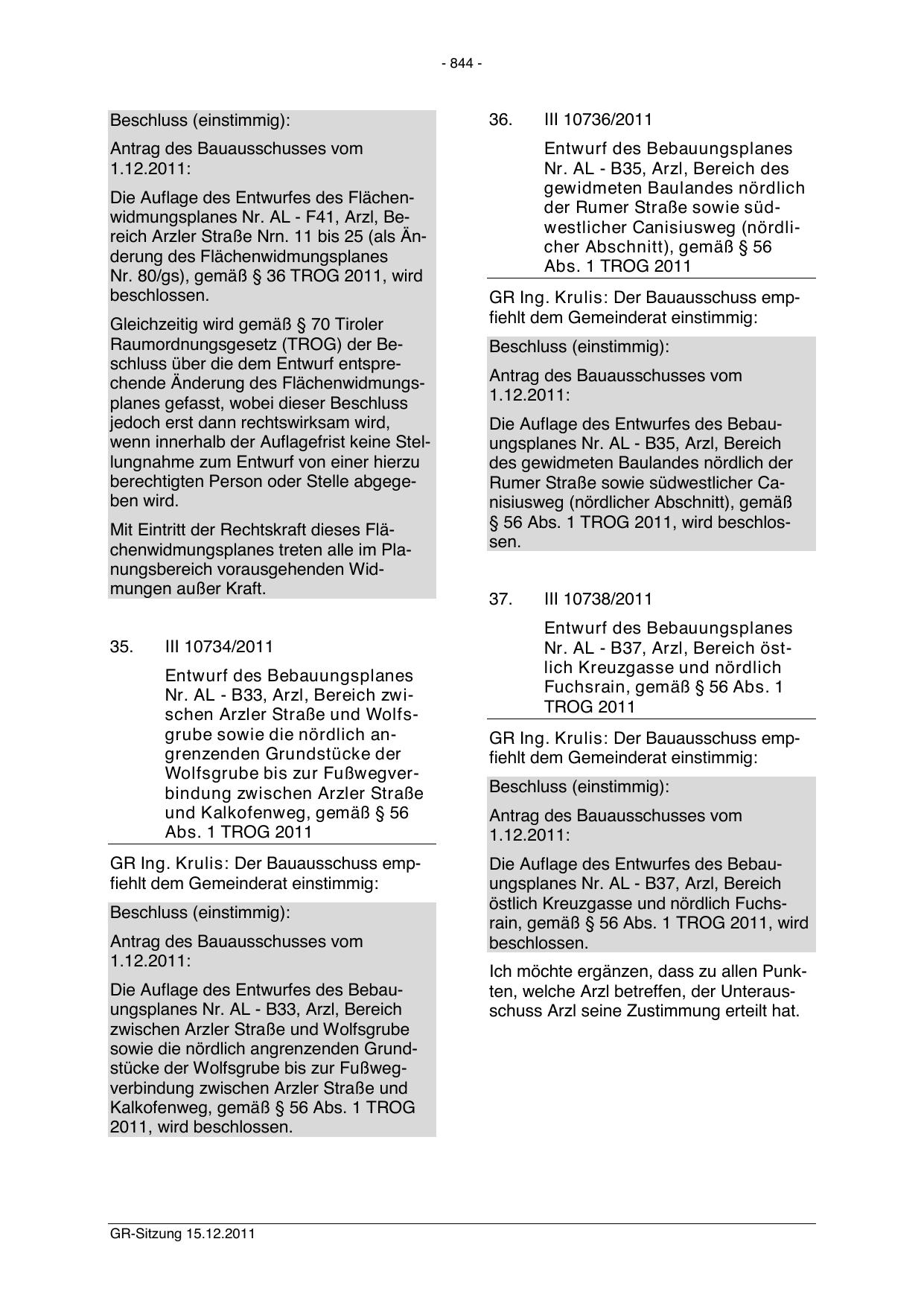 - 844 -

Beschluss (einstimmig):

Antrag des Bauausschusses vom 1.12.2011:

Die Auflage des Entwurfes des Flächenwidmungsplanes Nr. AL - F41, Arzl, Bereich Arzler Straße Nrn. 11 bis 25 (als Änderung des Flächenwidmungsplanes Nr. 80/gs), gemäß § 36 TROG 2011, wird beschlossen.

Gleichzeitig wird gemäß § 70 Tiroler Raumordnungsgesetz (TROG) der Beschluss über die dem Entwurf entsprechende Änderung des Flächenwidmungsplanes gefasst, wobei dieser Beschluss jedoch erst dann rechtswirksam wird, wenn innerhalb der Auflagefrist keine Stellungnahme zum Entwurf von einer hierzu berechtigten Person oder Stelle abgegeben wird.

Mit Eintritt der Rechtskraft dieses Flächenwidmungsplanes treten alle im Planungsbereich vorausgehenden Widmungen außer Kraft.

35. III 10734/2011

Entwurf des Bebauungsplanes Nr. AL - B33, Arzl, Bereich zwischen Arzler Straße und Wolfsgrube sowie die nördlich angrenzenden Grundstücke der Wolfsgrube bis zur Fußwegverbindung zwischen Arzler Straße und Kalkofenweg, gemäß § 56 Abs. 1 TROG 2011

GR Ing. Krulis: Der Bauausschuss empfiehlt dem Gemeinderat einstimmig:

Beschluss (einstimmig):

Antrag des Bauausschusses vom 1.12.2011:

Die Auflage des Entwurfes des Bebauungsplanes Nr. AL - B33, Arzl, Bereich zwischen Arzler Straße und Wolfsgrube sowie die nördlich angrenzenden Grundstücke der Wolfsgrube bis zur Fußwegverbindung zwischen Arzler Straße und Kalkofenweg, gemäß § 56 Abs. 1 TROG 2011, wird beschlossen.

36. III 10736/2011

Entwurf des Bebauungsplanes Nr. AL - B35, Arzl, Bereich des gewidmeten Baulandes nördlich der Rumer Straße sowie südwestlicher Canisiusweg (nördlicher Abschnitt), gemäß § 56 Abs. 1 TROG 2011

GR Ing. Krulis: Der Bauausschuss empfiehlt dem Gemeinderat einstimmig:

Beschluss (einstimmig):

Antrag des Bauausschusses vom 1.12.2011:

Die Auflage des Entwurfes des Bebauungsplanes Nr. AL - B35, Arzl, Bereich des gewidmeten Baulandes nördlich der Rumer Straße sowie südwestlicher Canisiusweg (nördlicher Abschnitt), gemäß § 56 Abs. 1 TROG 2011, wird beschlossen.

37. III 10738/2011

Entwurf des Bebauungsplanes Nr. AL - B37, Arzl, Bereich östlich Kreuzgasse und nördlich Fuchsrain, gemäß § 56 Abs. 1 TROG 2011

GR Ing. Krulis: Der Bauausschuss empfiehlt dem Gemeinderat einstimmig:

Beschluss (einstimmig):

Antrag des Bauausschusses vom 1.12.2011:

Die Auflage des Entwurfes des Bebauungsplanes Nr. AL - B37, Arzl, Bereich östlich Kreuzgasse und nördlich Fuchsrain, gemäß § 56 Abs. 1 TROG 2011, wird beschlossen.

Ich möchte ergänzen, dass zu allen Punkten, welche Arzl betreffen, der Unterausschuss Arzl seine Zustimmung erteilt hat.

GR-Sitzung 15.12.2011